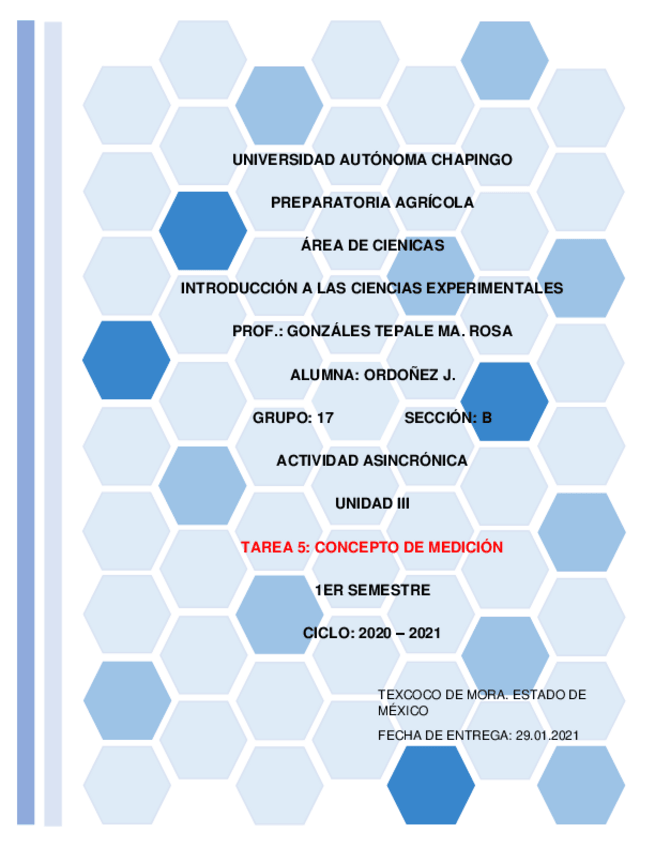 UNIVERSIDAD AUTÓNOMA CHAPINGO

PREPARATORIA AGRÍCOLA

ÁREA DE CIENICAS

INTRODUCCIÓN A LAS CIENCIAS EXPERIMENTALES

PROF.: GONZÁLES TEPALE MA. ROSA

ALUMNA: ORDOÑEZ J.

GRUPO: 17 SECCIÓN: B

ACTIVIDAD ASINCRÓNICA

UNIDAD III

TAREA 5: CONCEPTO DE MEDICIÓN

1ER SEMESTRE

CICLO: 2020 – 2021

TEXCOCO DE MORA. ESTADO DE MÉXICO

FECHA DE ENTREGA: 29.01.2021